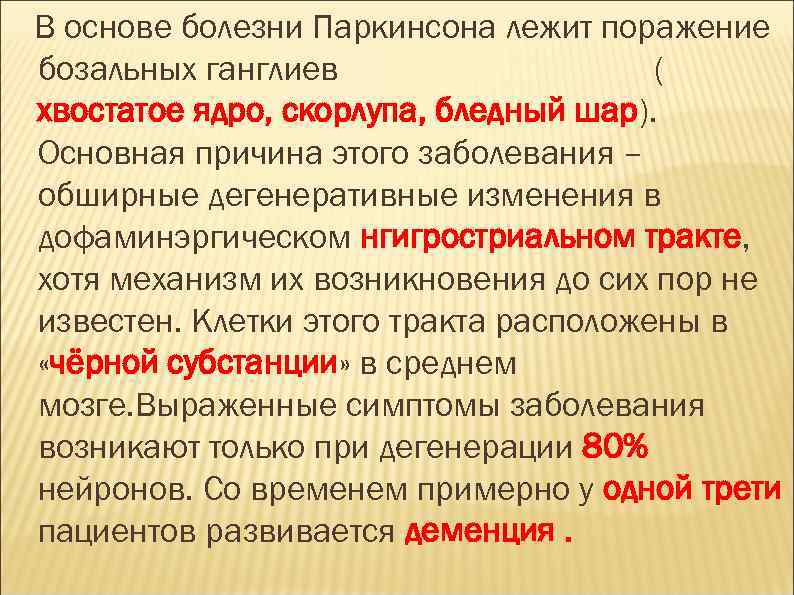 В основе болезни Паркинсона лежит поражение бозальных ганглиев ( хвостатое ядро, скорлупа, бледный шар). Основная причина этого заболевания – обширные дегенеративные изменения в дофаминэргическом нгигростриальном тракте, хотя механизм их возникновения до сих пор не известен. Клетки этого тракта расположены в «чёрной субстанции» в среднем мозге.Выраженные симптомы заболевания возникают только при дегенерации 80% нейронов. Со временем примерно у одной трети пациентов развивается деменция .